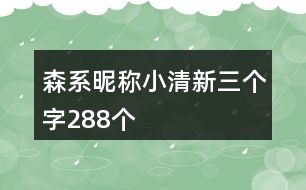 森系昵称小清新三个字288个